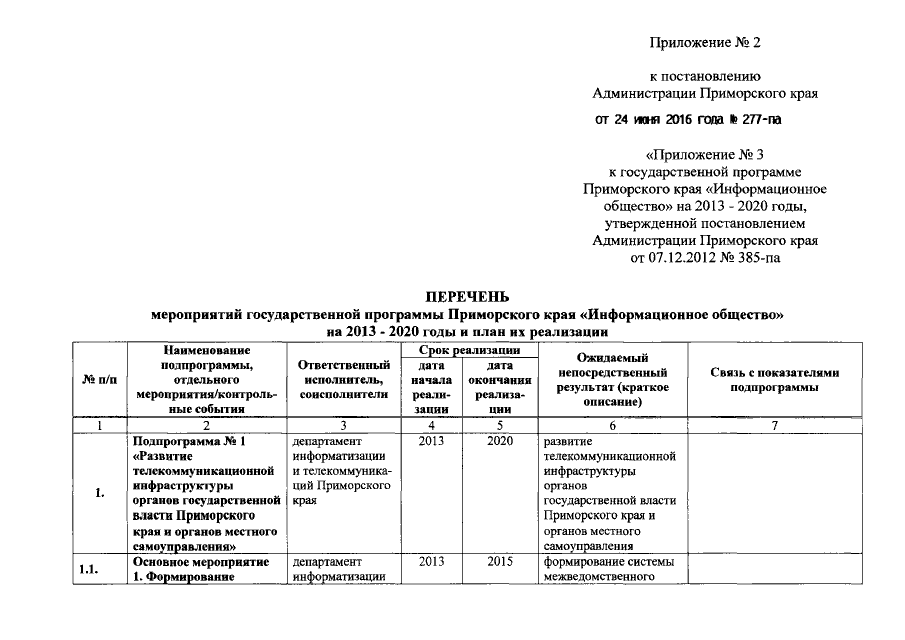 Приложение № 2

к постановлению
Администрации Приморского края

от 24 июня 2016 года № 277-па

«Приложение № 3
к государственной программе
Приморского края «Информационное общество» на 2013 - 2020 годы,
утвержденной постановлением
Администрации Приморского края
от 07.12.2012 № 385-па

ПЕРЕЧЕНЬ
мероприятий государственной программы Приморского края «Информационное общество»
на 2013 - 2020 годы и план их реализации

| № п/п | Наименование подпрограммы, отдельного мероприятия/контрольные события | Ответственный исполнитель, соисполнители | Срок реализации: дата начала реализации | Срок реализации: дата окончания реализации | Ожидаемый непосредственный результат (краткое описание) | Связь с показателями подпрограммы |
|---|---|---|---|---|---|---|
| 1 | 2 | 3 | 4 | 5 | 6 | 7 |
| 1. | Подпрограмма № 1 «Развитие телекоммуникационной инфраструктуры органов государственной власти Приморского края и органов местного самоуправления» | департамент информатизации и телекоммуникаций Приморского края | 2013 | 2020 | развитие телекоммуникационной инфраструктуры органов государственной власти Приморского края и органов местного самоуправления | |
| 1.1. | Основное мероприятие 1. Формирование | департамент информатизации | 2013 | 2015 | формирование системы межведомственного | |